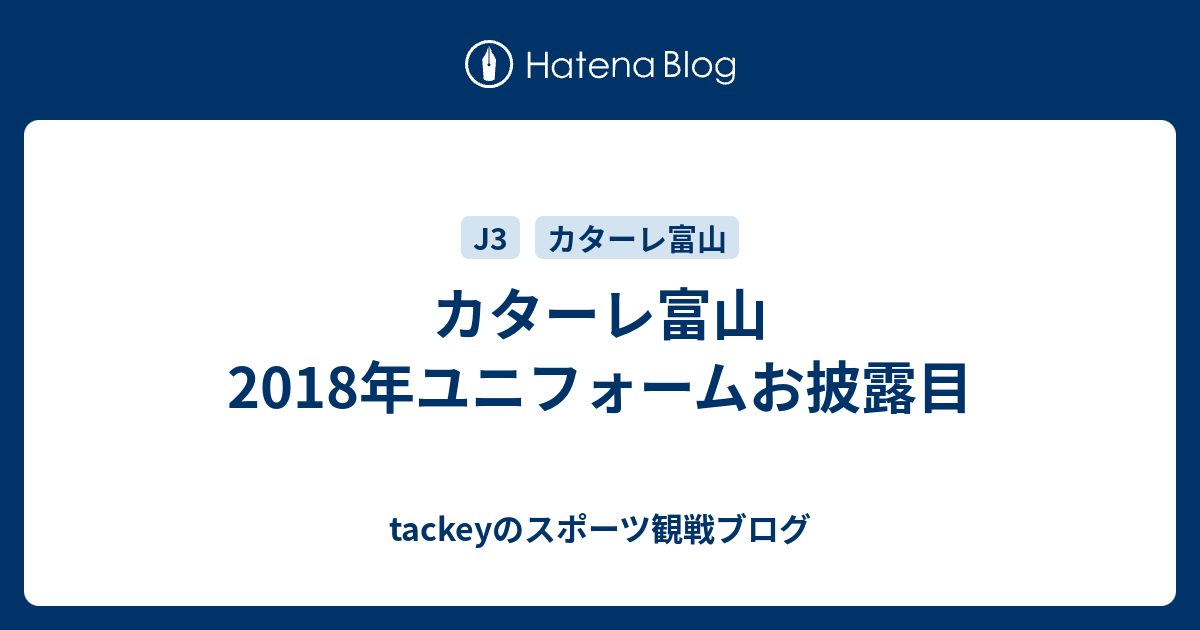 Hatena Blog

J3
カターレ富山

カターレ富山
2018年ユニフォームお披露目

tackeyのスポーツ観戦ブログ